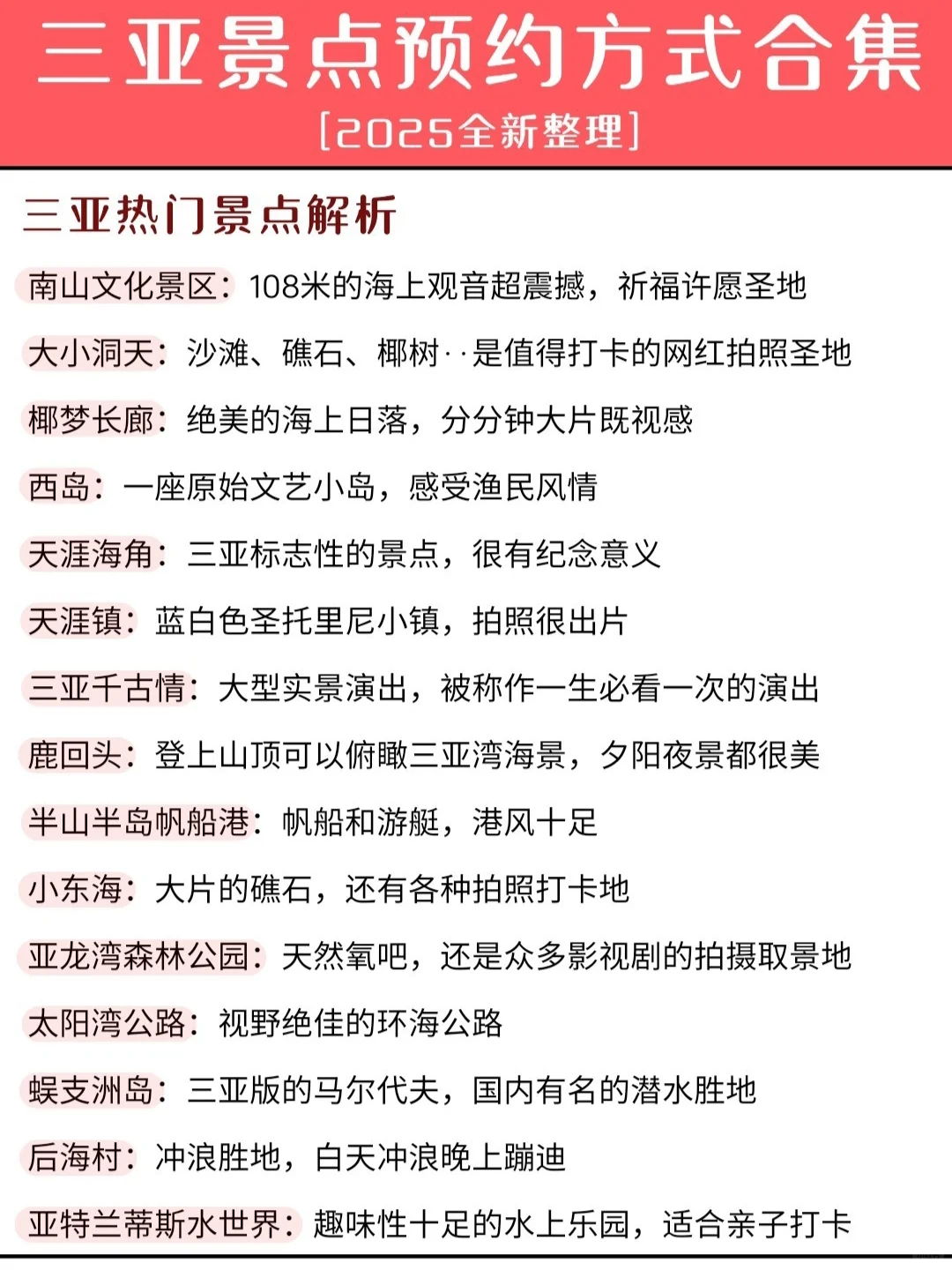 三亚景点预约方式合集

[2025全新整理]

三亚热门景点解析

南山文化景区：108米的海上观音超震撼，祈福许愿圣地

大小洞天：沙滩、礁石、椰树··是值得打卡的网红拍照圣地

椰梦长廊：绝美的海上日落，分分钟大片既视感

西岛：一座原始文艺小岛，感受渔民风情

天涯海角：三亚标志性的景点，很有纪念意义

天涯镇：蓝白色圣托里尼小镇，拍照很出片

三亚千古情：大型实景演出，被称作一生必看一次的演出

鹿回头：登上山顶可以俯瞰三亚湾海景，夕阳夜景都很美

半山半岛帆船港：帆船和游艇，港风十足

小东海：大片的礁石，还有各种拍照打卡地

亚龙湾森林公园：天然氧吧，还是众多影视剧的拍摄取景地

太阳湾公路：视野绝佳的环海公路

蜈支洲岛：三亚版的马尔代夫，国内有名的潜水胜地

后海村：冲浪胜地，白天冲浪晚上蹦迪

亚特兰蒂斯水世界：趣味性十足的水上乐园，适合亲子打卡